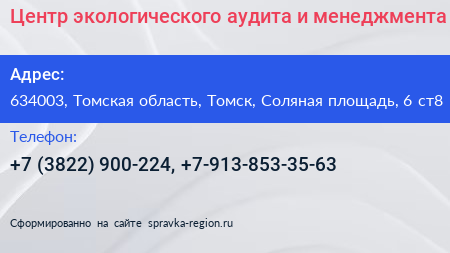 Центр экологического аудита и менеджмента

Адрес:

634003, Томская область, Томск, Соляная площадь, 6 ст8

Телефон:

+7 (3822) 900-224, +7-913-853-35-63

Сформированно на сайте spravka-region.ru